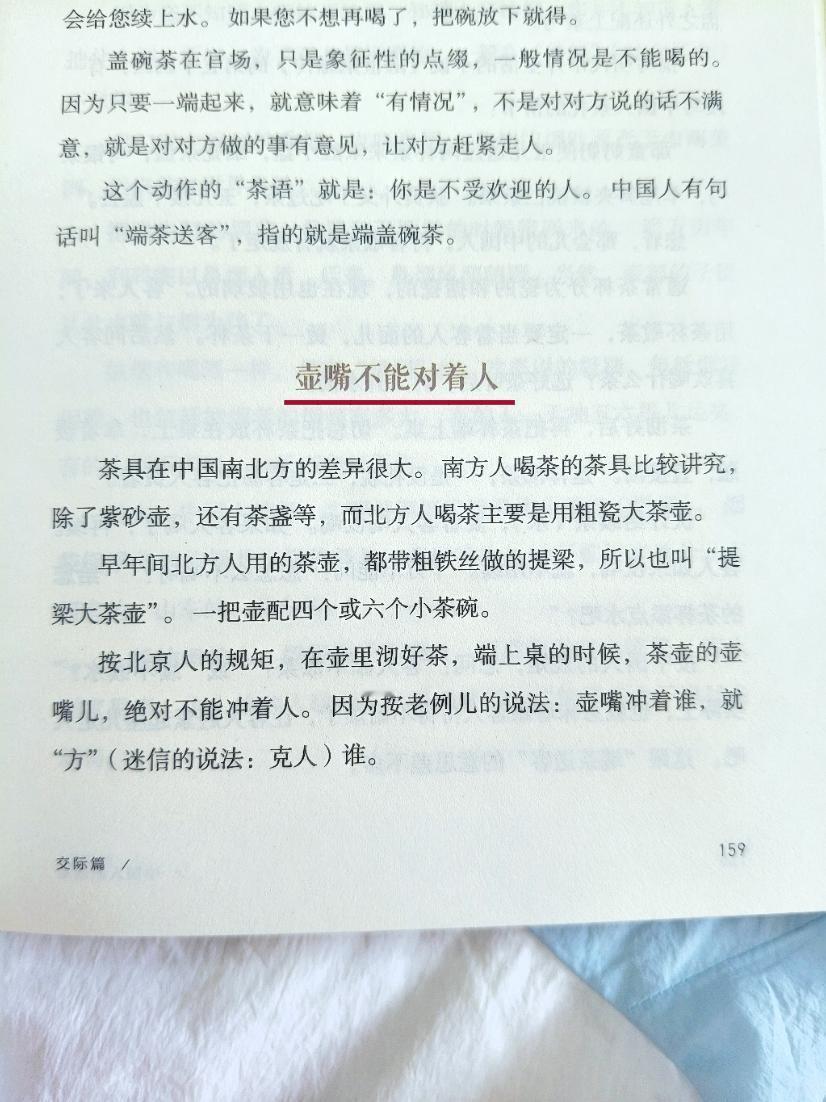 会给您续上水。如果您不想再喝了，把碗放下就得。

盖碗茶在官场，只是象征性的点缀，一般情况是不能喝的。因为只要一端起来，就意味着“有情况”，不是对对方说的话不满意，就是对对方做的事有意见，让对方赶紧走人。

这个动作的“茶语”就是：你是不受欢迎的人。中国人有句话叫“端茶送客”，指的就是端盖碗茶。

壶嘴不能对着人

茶具在中国南北方的差异很大。南方人喝茶的茶具比较讲究，除了紫砂壶，还有茶盏等，而北方人喝茶主要是用粗瓷大茶壶。

早年间北方人用的茶壶，都带粗铁丝做的提梁，所以也叫“提梁大茶壶”。一把壶配四个或六个小茶碗。

按北京人的规矩，在壶里沏好茶，端上桌的时候，茶壶的壶嘴儿，绝对不能冲着人。因为按老例儿的说法：壶嘴冲着谁，就“方”（迷信的说法：克人）谁。

交际篇 /

159